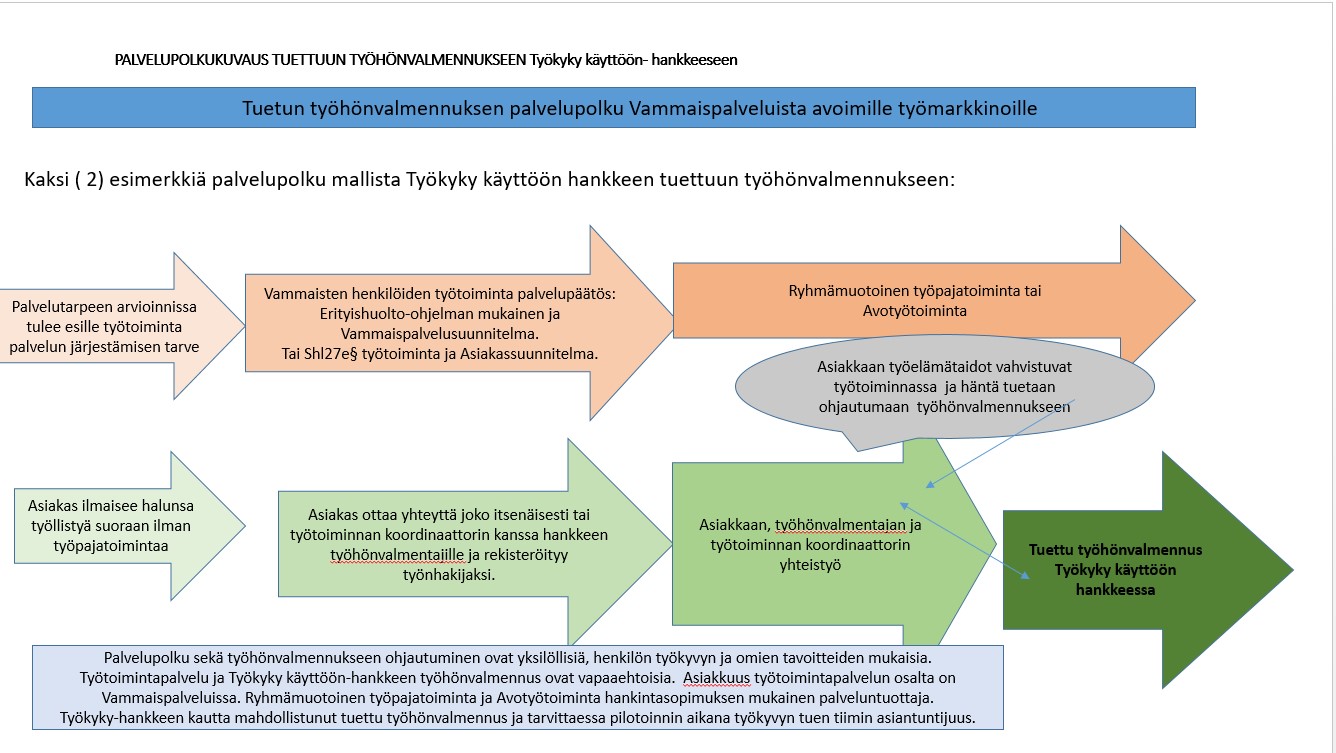 PALVELUPOLKUKUVAUS TUETTUUN TYÖHÖNVALMENNUKSEEN Työkyky käyttöön- hankkeeseen

Tuetun työhönvalmennuksen palvelupolku Vammaispalveluista avoimille työmarkkinoille

Kaksi ( 2) esimerkkiä palvelupolku mallista Työkyky käyttöön hankkeen tuettuun työhönvalmennukseen:

Palvelutarpeen arvioinnissa tulee esille työtoiminta palvelun järjestämisen tarve

Vammaisten henkilöiden työtoiminta palvelupäätös: Erityishuolto-ohjelman mukainen ja Vammaispalvelusuunnitelma. Tai Shl27e§ työtoiminta ja Asiakassuunnitelma.

Ryhmämuotoinen työpajatoiminta tai Avotyötoiminta

Asiakkaan työelämätaidot vahvistuvat työtoiminnassa ja häntä tuetaan ohjautumaan työhönvalmennukseen

Asiakas ilmaisee halunsa työllistyä suoraan ilman työpajatoimintaa

Asiakas ottaa yhteyttä joko itsenäisesti tai työtoiminnan koordinaattorin kanssa hankkeen työhönvalmentajille ja rekisteröityy työnhakijaksi.

Asiakkaan, työhönvalmentajan ja työtoiminnan koordinaattorin yhteistyö

Tuettu työhönvalmennus Työkyky käyttöön hankkeessa

Palvelupolku sekä työhönvalmennukseen ohjautuminen ovat yksilöllisiä, henkilön työkyvyn ja omien tavoitteiden mukaisia. Työtoimintapalvelu ja Työkyky käyttöön-hankkeen työhönvalmennus ovat vapaaehtoisia. Asiakkuus työtoimintapalvelun osalta on Vammaispalveluissa. Ryhmämuotoinen työpajatoiminta ja Avotyötoiminta hankintasopimuksen mukainen palveluntuottaja. Työkyky-hankkeen kautta mahdollistunut tuettu työhönvalmennus ja tarvittaessa pilotoinnin aikana työkyvyn tuen tiimin asiantuntijuus.